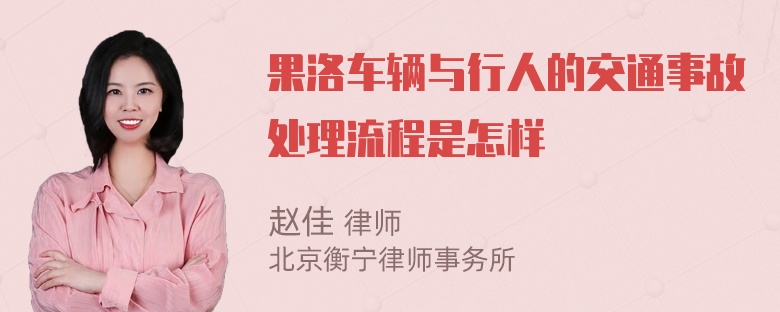 果洛车辆与行人的交通事故处理流程是怎样

赵佳 律师
北京衡宁律师事务所